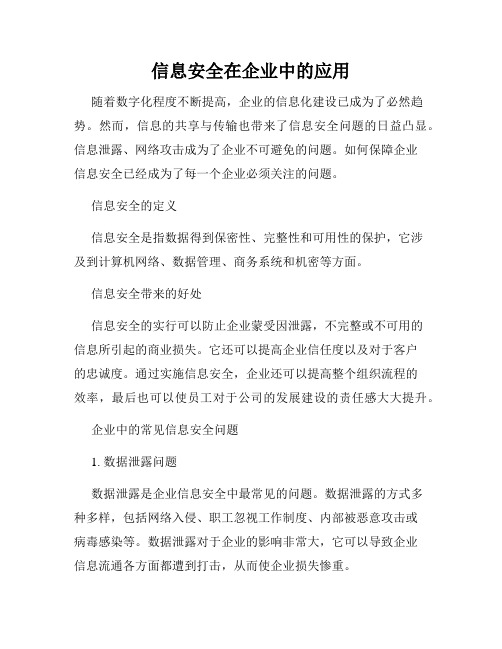 信息安全在企业中的应用

随着数字化程度不断提高，企业的信息化建设已成为了必然趋势。然而，信息的共享与传输也带来了信息安全问题的日益凸显。信息泄露、网络攻击成为了企业不可避免的问题。如何保障企业信息安全已经成为了每一个企业必须关注的问题。

信息安全的定义

信息安全是指数据得到保密性、完整性和可用性的保护，它涉及到计算机网络、数据管理、商务系统和机密等方面。

信息安全带来的好处

信息安全的实行可以防止企业蒙受因泄露，不完整或不可用的信息所引起的商业损失。它还可以提高企业信任度以及对于客户的忠诚度。通过实施信息安全，企业还可以提高整个组织流程的效率，最后也可以使员工对于公司的发展建设的责任感大大提升。

企业中的常见信息安全问题

1. 数据泄露问题

数据泄露是企业信息安全中最常见的问题。数据泄露的方式多种多样，包括网络入侵、职工忽视工作制度、内部被恶意攻击或病毒感染等。数据泄露对于企业的影响非常大，它可以导致企业信息流通各方面都遭到打击，从而使企业损失惨重。